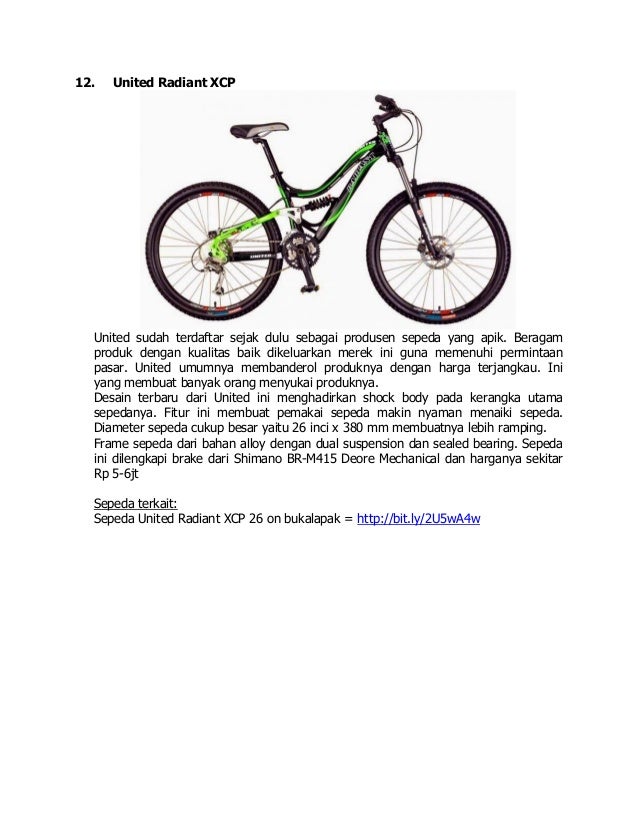 12. United Radiant XCP

United sudah terdaftar sejak dulu sebagai produsen sepeda yang apik. Beragam produk dengan kualitas baik dikeluarkan merek ini guna memenuhi permintaan pasar. United umumnya membanderol produknya dengan harga terjangkau. Ini yang membuat banyak orang menyukai produknya.
Desain terbaru dari United ini menghadirkan shock body pada kerangka utama sepedanya. Fitur ini membuat pemakai sepeda makin nyaman menaiki sepeda. Diameter sepeda cukup besar yaitu 26 inci x 380 mm membuatnya lebih ramping.
Frame sepeda dari bahan alloy dengan dual suspension dan sealed bearing. Sepeda ini dilengkapi brake dari Shimano BR-M415 Deore Mechanical dan harganya sekitar Rp 5-6jt

Sepeda terkait:
Sepeda United Radiant XCP 26 on bukalapak = http://bit.ly/2U5wA4w